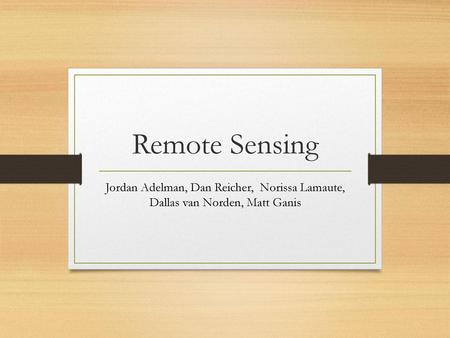 Remote Sensing

Jordan Adelman, Dan Reicher, Norissa Lamaute, Dallas van Norden, Matt Ganis